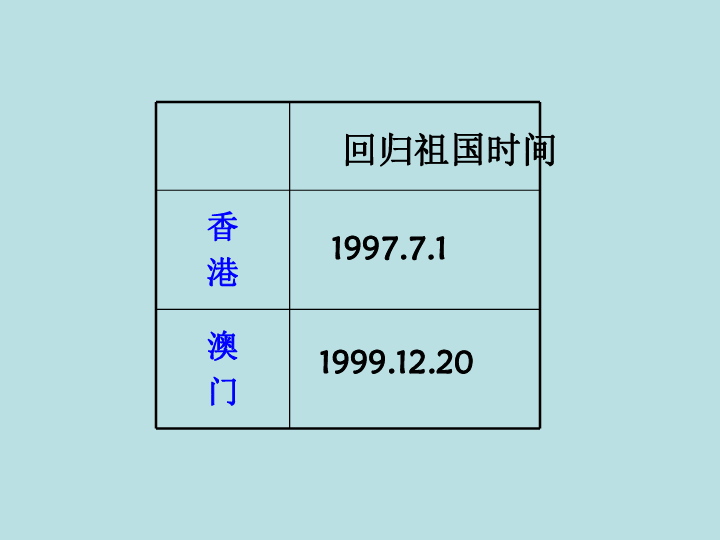 | | 回归祖国时间 |
|---|---|
| 香港 | 1997.7.1 |
| 澳门 | 1999.12.20 |